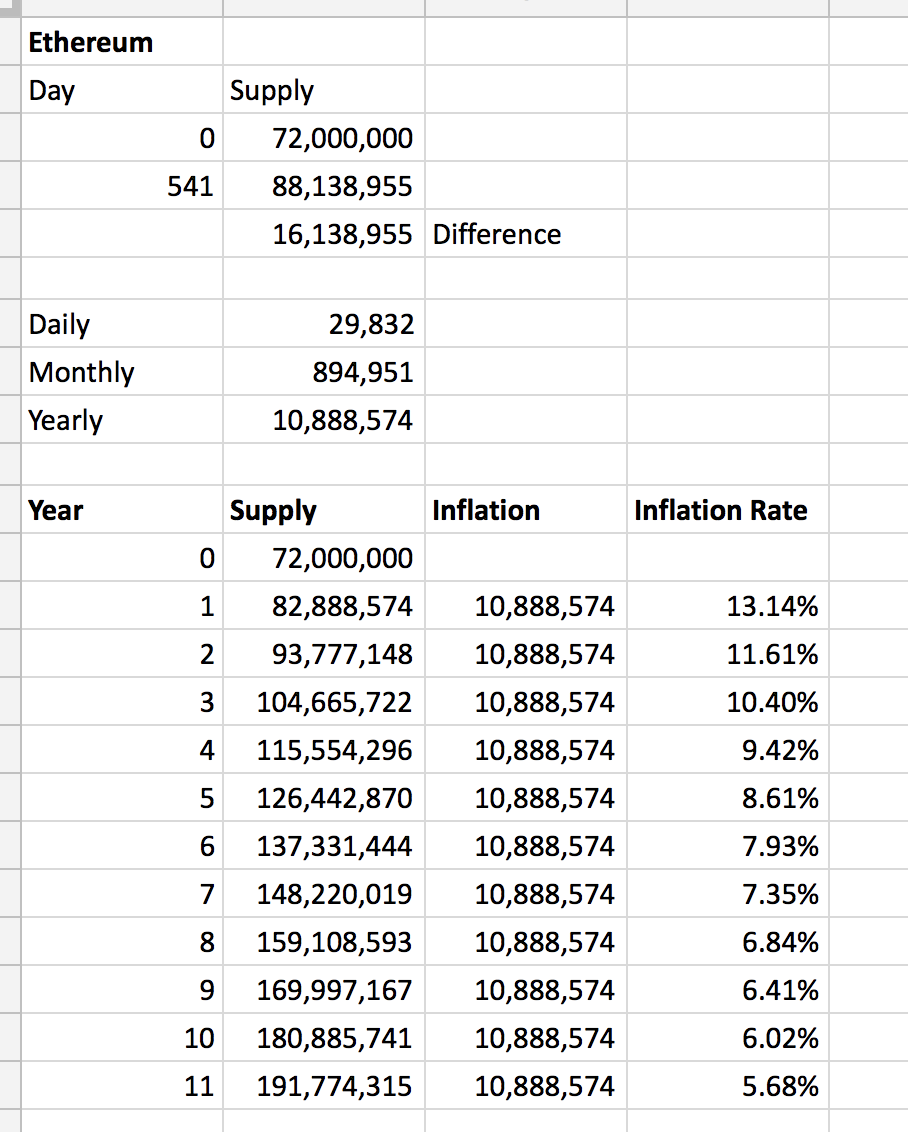 | Ethereum | | | |
|---|---|---|---|
| Day | Supply | | |
| 0 | 72,000,000 | | |
| 541 | 88,138,955 | | |
| | 16,138,955 | Difference | |
| | | | |
| Daily | 29,832 | | |
| Monthly | 894,951 | | |
| Yearly | 10,888,574 | | |
| | | | |
| Year | Supply | Inflation | Inflation Rate |
| 0 | 72,000,000 | | |
| 1 | 82,888,574 | 10,888,574 | 13.14% |
| 2 | 93,777,148 | 10,888,574 | 11.61% |
| 3 | 104,665,722 | 10,888,574 | 10.40% |
| 4 | 115,554,296 | 10,888,574 | 9.42% |
| 5 | 126,442,870 | 10,888,574 | 8.61% |
| 6 | 137,331,444 | 10,888,574 | 7.93% |
| 7 | 148,220,019 | 10,888,574 | 7.35% |
| 8 | 159,108,593 | 10,888,574 | 6.84% |
| 9 | 169,997,167 | 10,888,574 | 6.41% |
| 10 | 180,885,741 | 10,888,574 | 6.02% |
| 11 | 191,774,315 | 10,888,574 | 5.68% |